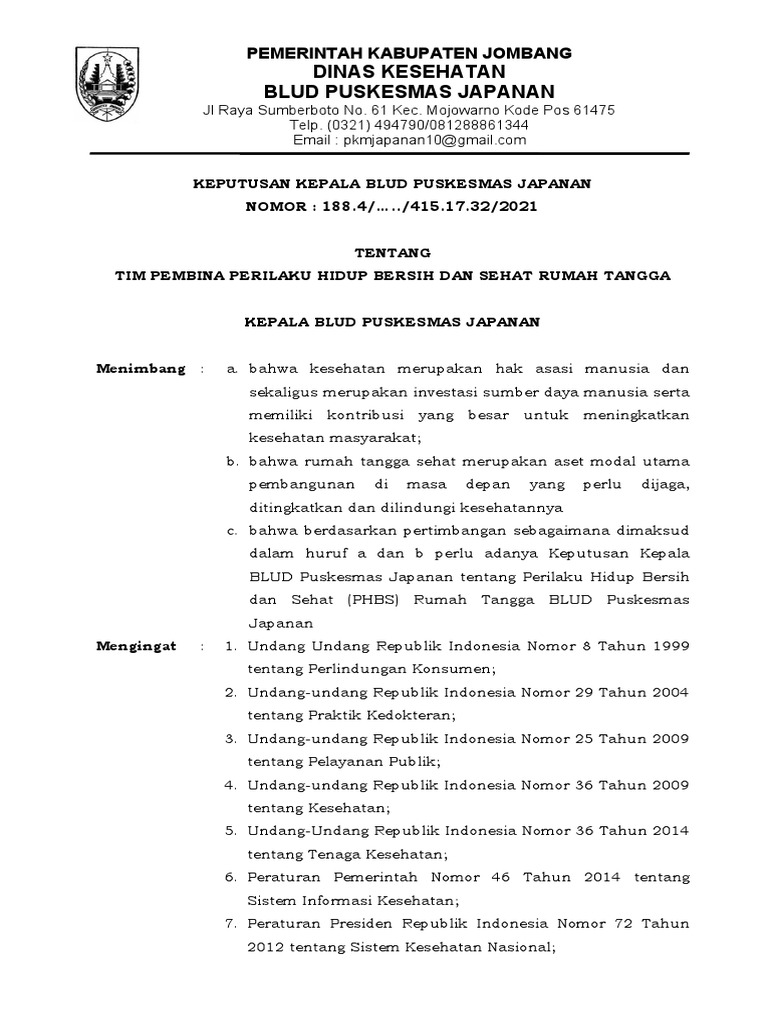 PEMERINTAH KABUPATEN JOMBANG
DINAS KESEHATAN
BLUD PUSKESMAS JAPANAN
Jl Raya Sumberboto No. 61 Kec. Mojowarno Kode Pos 61475
Telp. (0321) 494790/081288861344
Email : pkmjapanan10@gmail.com

KEPUTUSAN KEPALA BLUD PUSKESMAS JAPANAN
NOMOR : 188.4/...../415.17.32/2021

TENTANG
TIM PEMBINA PERILAKU HIDUP BERSIH DAN SEHAT RUMAH TANGGA

KEPALA BLUD PUSKESMAS JAPANAN

Menimbang : a. bahwa kesehatan merupakan hak asasi manusia dan sekaligus merupakan investasi sumber daya manusia serta memiliki kontribusi yang besar untuk meningkatkan kesehatan masyarakat;
b. bahwa rumah tangga sehat merupakan aset modal utama pembangunan di masa depan yang perlu dijaga, ditingkatkan dan dilindungi kesehatannya
c. bahwa berdasarkan pertimbangan sebagaimana dimaksud dalam huruf a dan b perlu adanya Keputusan Kepala BLUD Puskesmas Japanan tentang Perilaku Hidup Bersih dan Sehat (PHBS) Rumah Tangga BLUD Puskesmas Japanan

Mengingat : 1. Undang Undang Republik Indonesia Nomor 8 Tahun 1999 tentang Perlindungan Konsumen;
2. Undang-undang Republik Indonesia Nomor 29 Tahun 2004 tentang Praktik Kedokteran;
3. Undang-undang Republik Indonesia Nomor 25 Tahun 2009 tentang Pelayanan Publik;
4. Undang-undang Republik Indonesia Nomor 36 Tahun 2009 tentang Kesehatan;
5. Undang-Undang Republik Indonesia Nomor 36 Tahun 2014 tentang Tenaga Kesehatan;
6. Peraturan Pemerintah Nomor 46 Tahun 2014 tentang Sistem Informasi Kesehatan;
7. Peraturan Presiden Republik Indonesia Nomor 72 Tahun 2012 tentang Sistem Kesehatan Nasional;